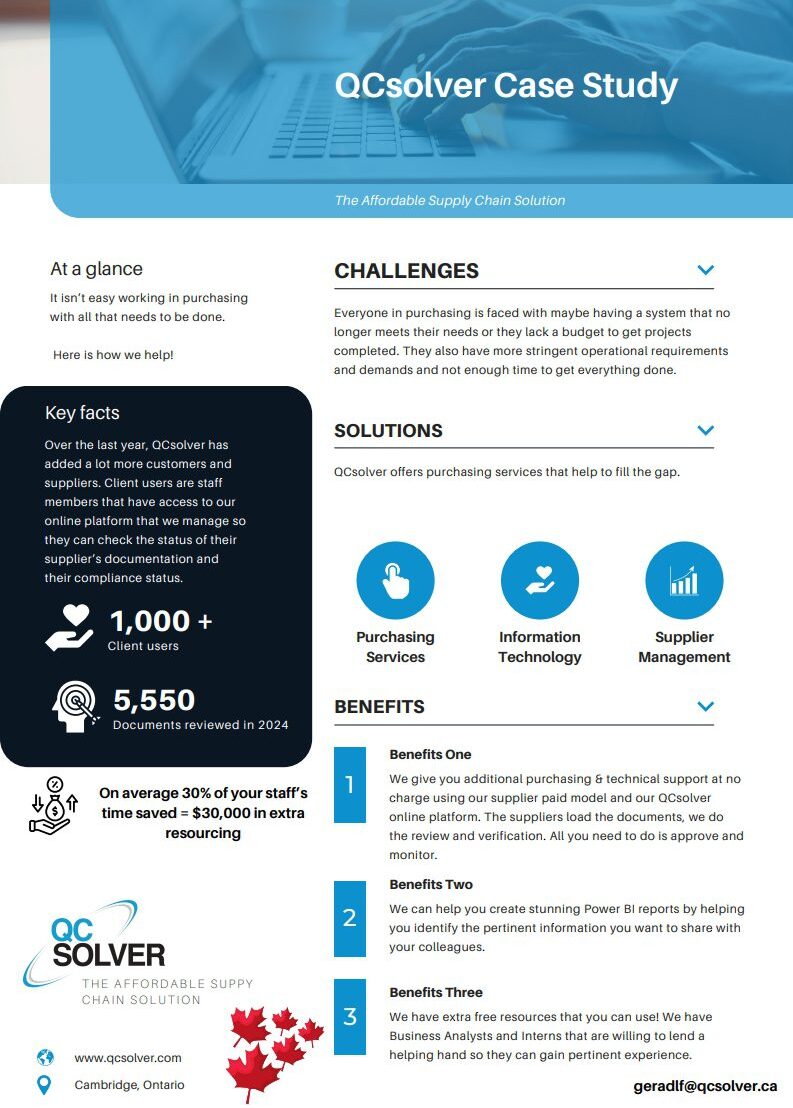 QCsolver Case Study

The Affordable Supply Chain Solution

At a glance

It isn't easy working in purchasing with all that needs to be done.

Here is how we help!

Key facts

Over the last year, QCsolver has added a lot more customers and suppliers. Client users are staff members that have access to our online platform that we manage so they can check the status of their supplier's documentation and their compliance status.

1,000 +
Client users

5,550
Documents reviewed in 2024

On average 30% of your staff's time saved = $30,000 in extra resourcing

QC SOLVER
THE AFFORDABLE SUPPY CHAIN SOLUTION

www.qcsolver.com

Cambridge, Ontario

CHALLENGES

Everyone in purchasing is faced with maybe having a system that no longer meets their needs or they lack a budget to get projects completed. They also have more stringent operational requirements and demands and not enough time to get everything done.

SOLUTIONS

QCsolver offers purchasing services that help to fill the gap.

Purchasing Services

Information Technology

Supplier Management

BENEFITS

1

Benefits One

We give you additional purchasing & technical support at no charge using our supplier paid model and our QCsolver online platform. The suppliers load the documents, we do the review and verification. All you need to do is approve and monitor.

2

Benefits Two

We can help you create stunning Power BI reports by helping you identify the pertinent information you want to share with your colleagues.

3

Benefits Three

We have extra free resources that you can use! We have Business Analysts and Interns that are willing to lend a helping hand so they can gain pertinent experience.

geradlf@qcsolver.ca